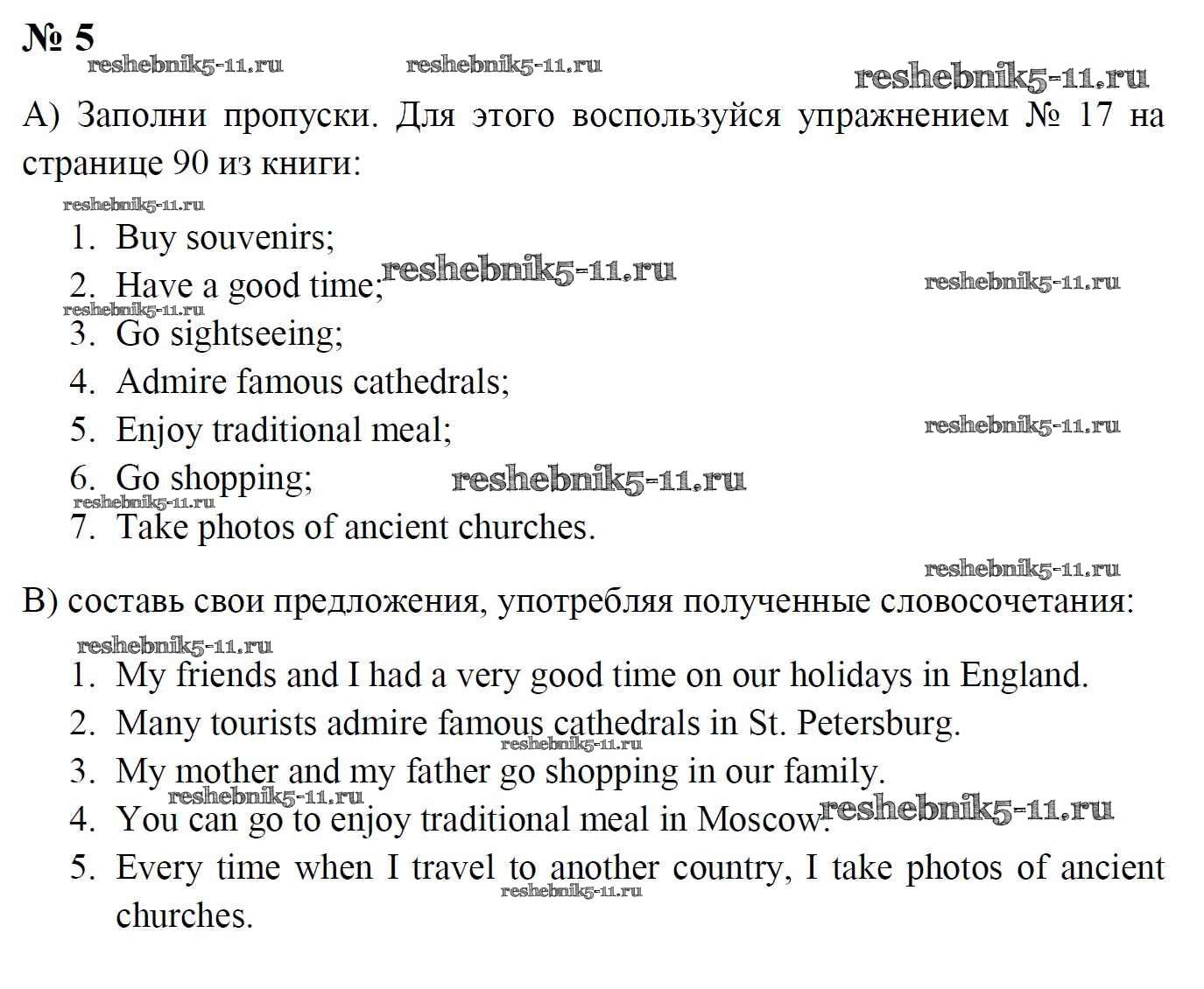 № 5

А) Заполни пропуски. Для этого воспользуйся упражнением № 17 на странице 90 из книги:

1. Buy souvenirs;
2. Have a good time;
3. Go sightseeing;
4. Admire famous cathedrals;
5. Enjoy traditional meal;
6. Go shopping;
7. Take photos of ancient churches.

В) составь свои предложения, употребляя полученные словосочетания:

1. My friends and I had a very good time on our holidays in England.
2. Many tourists admire famous cathedrals in St. Petersburg.
3. My mother and my father go shopping in our family.
4. You can go to enjoy traditional meal in Moscow.
5. Every time when I travel to another country, I take photos of ancient churches.

reshebnik5-11.ru